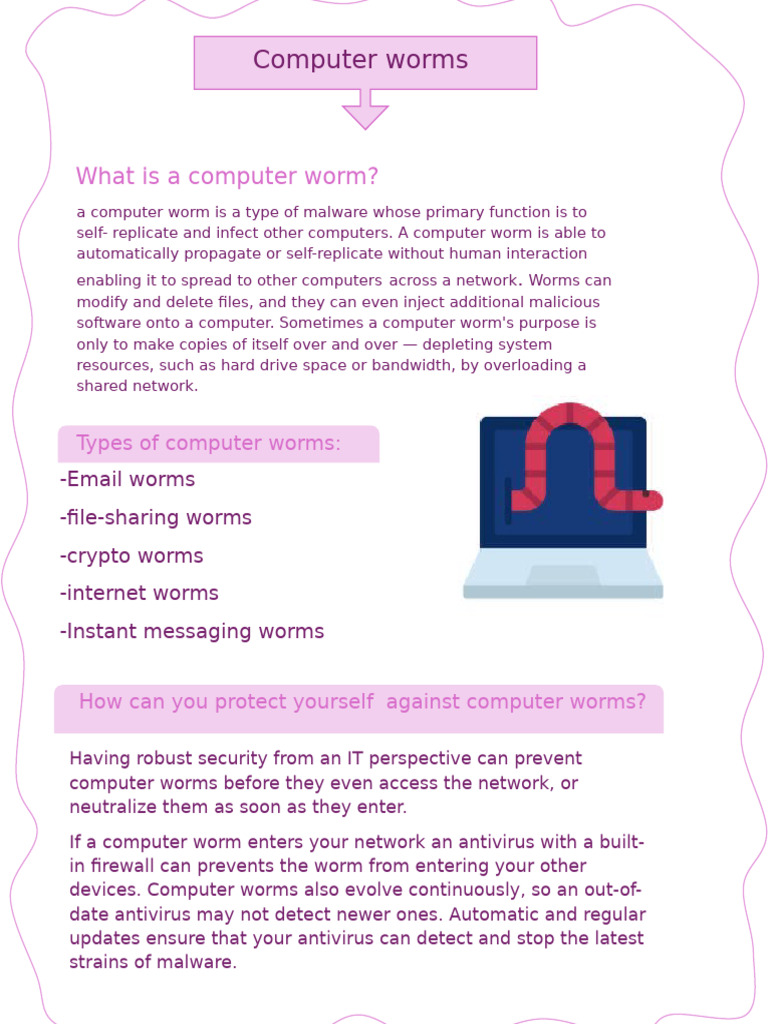 Computer worms

What is a computer worm?

a computer worm is a type of malware whose primary function is to self- replicate and infect other computers. A computer worm is able to automatically propagate or self-replicate without human interaction enabling it to spread to other computers across a network. Worms can modify and delete files, and they can even inject additional malicious software onto a computer. Sometimes a computer worm's purpose is only to make copies of itself over and over — depleting system resources, such as hard drive space or bandwidth, by overloading a shared network.

Types of computer worms:

-Email worms

-file-sharing worms

-crypto worms

-internet worms

-Instant messaging worms

How can you protect yourself against computer worms?

Having robust security from an IT perspective can prevent computer worms before they even access the network, or neutralize them as soon as they enter.

If a computer worm enters your network an antivirus with a built-in firewall can prevents the worm from entering your other devices. Computer worms also evolve continuously, so an out-of-date antivirus may not detect newer ones. Automatic and regular updates ensure that your antivirus can detect and stop the latest strains of malware.